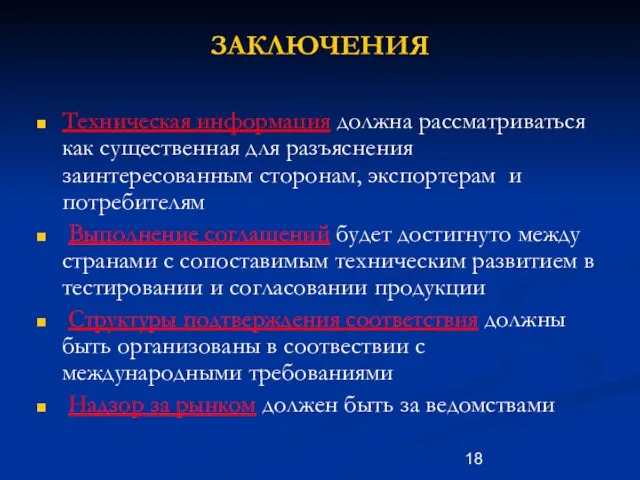 ЗАКЛЮЧЕНИЯ

Техническая информация должна рассматриваться как существенная для разъяснения заинтересованным сторонам, экспортерам и потребителям

Выполнение соглашений будет достигнуто между странами с сопоставимым техническим развитием в тестировании и согласовании продукции

Структуры подтверждения соответствия должны быть организованы в соотвествии с международными требованиями

Надзор за рынком должен быть за ведомствами

18